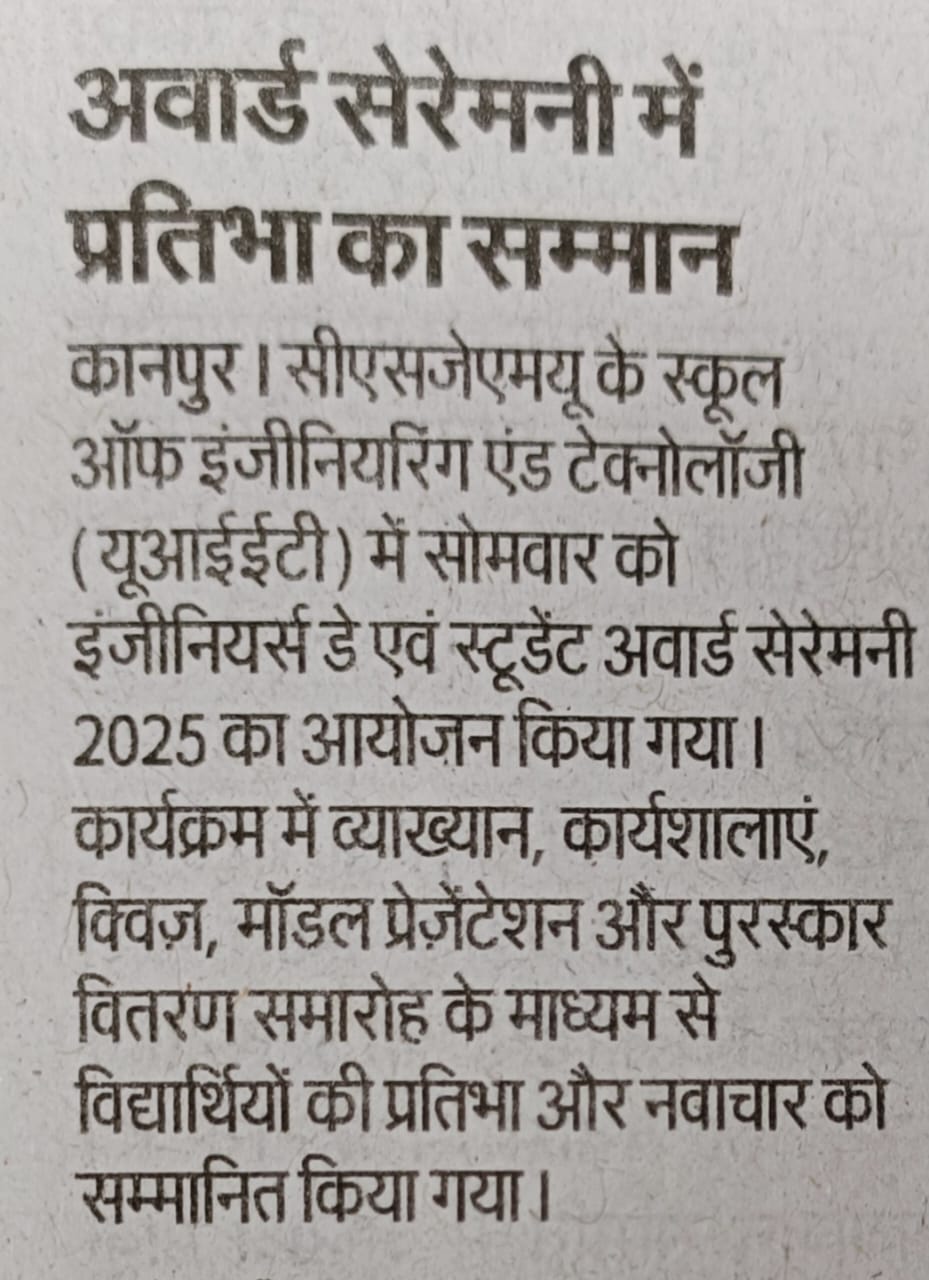 अवार्ड सेरेमनी में प्रतिभा का सम्मान

कानपुर। सीएसजेएमयू के स्कूल ऑफ इंजीनियरिंग एंड टेक्नोलॉजी (यूआईईटी) में सोमवार को इंजीनियर्स डे एवं स्टूडेंट अवार्ड सेरेमनी 2025 का आयोजन किया गया। कार्यक्रम में व्याख्यान, कार्यशालाएं, क्विज़, मॉडल प्रेज़ेंटेशन और पुरस्कार वितरण समारोह के माध्यम से विद्यार्थियों की प्रतिभा और नवाचार को सम्मानित किया गया।